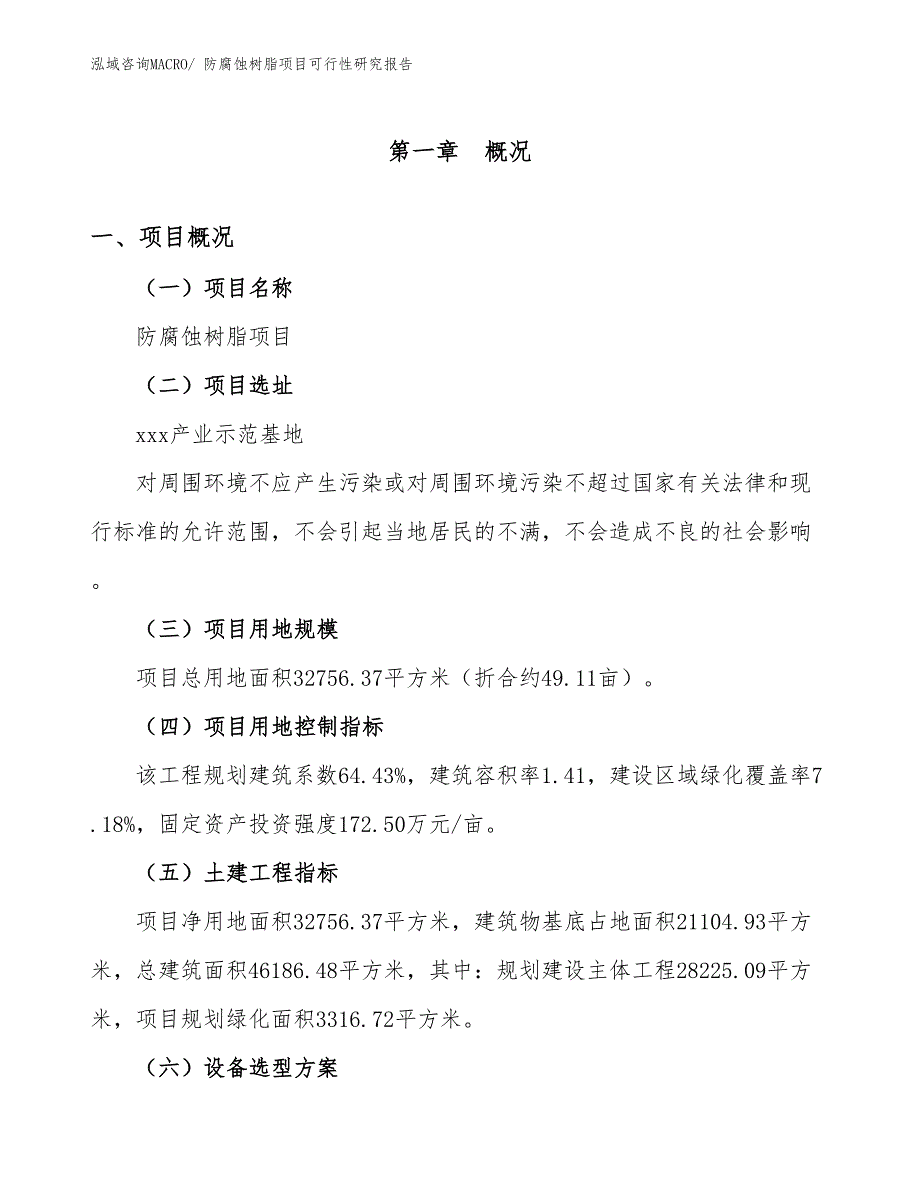 泓域咨询MACRO/ 防腐蚀树脂项目可行性研究报告

第一章 概况

一、项目概况

（一）项目名称

防腐蚀树脂项目

（二）项目选址

xxx产业示范基地

对周围环境不应产生污染或对周围环境污染不超过国家有关法律和现行标准的允许范围，不会引起当地居民的不满，不会造成不良的社会影响。

（三）项目用地规模

项目总用地面积32756.37平方米（折合约49.11亩）。

（四）项目用地控制指标

该工程规划建筑系数64.43%，建筑容积率1.41，建设区域绿化覆盖率7.18%，固定资产投资强度172.50万元/亩。

（五）土建工程指标

项目净用地面积32756.37平方米，建筑物基底占地面积21104.93平方米，总建筑面积46186.48平方米，其中：规划建设主体工程28225.09平方米，项目规划绿化面积3316.72平方米。

（六）设备选型方案